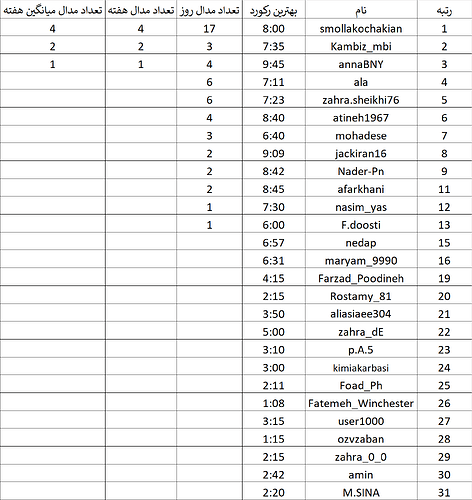 | رتبه | نام | بهترین رکورد | تعداد مدال روز | تعداد مدال هفته | تعداد مدال میانگین هفته |
|---|---|---|---|---|---|
| 1 | smollakochakian | 8:00 | 17 | 4 | 4 |
| 2 | Kambiz_mbi | 7:35 | 3 | 2 | 2 |
| 3 | annaBNY | 9:45 | 4 | 1 | 1 |
| 4 | ala | 7:11 | 6 | | |
| 5 | zahra.sheikhi76 | 7:23 | 6 | | |
| 6 | atineh1967 | 8:40 | 4 | | |
| 7 | mohadese | 6:40 | 3 | | |
| 8 | jackiran16 | 9:09 | 2 | | |
| 9 | Nader-Pn | 8:42 | 2 | | |
| 11 | afarkhani | 8:45 | 2 | | |
| 12 | nasim_yas | 7:30 | 1 | | |
| 13 | F.doosti | 6:00 | 1 | | |
| 15 | nedap | 6:57 | | | |
| 16 | maryam_9990 | 6:31 | | | |
| 19 | Farzad_Poodineh | 4:15 | | | |
| 20 | Rostamy_81 | 2:15 | | | |
| 21 | aliasiaee304 | 3:50 | | | |
| 22 | zahra_dE | 5:00 | | | |
| 23 | p.A.5 | 3:10 | | | |
| 24 | kimiakarbasi | 3:00 | | | |
| 25 | Foad_Ph | 2:11 | | | |
| 26 | Fatemeh_Winchester | 1:08 | | | |
| 27 | user1000 | 3:15 | | | |
| 28 | ozvzaban | 1:15 | | | |
| 29 | zahra_0_0 | 2:15 | | | |
| 30 | amin | 2:42 | | | |
| 31 | M.SINA | 2:20 | | | |